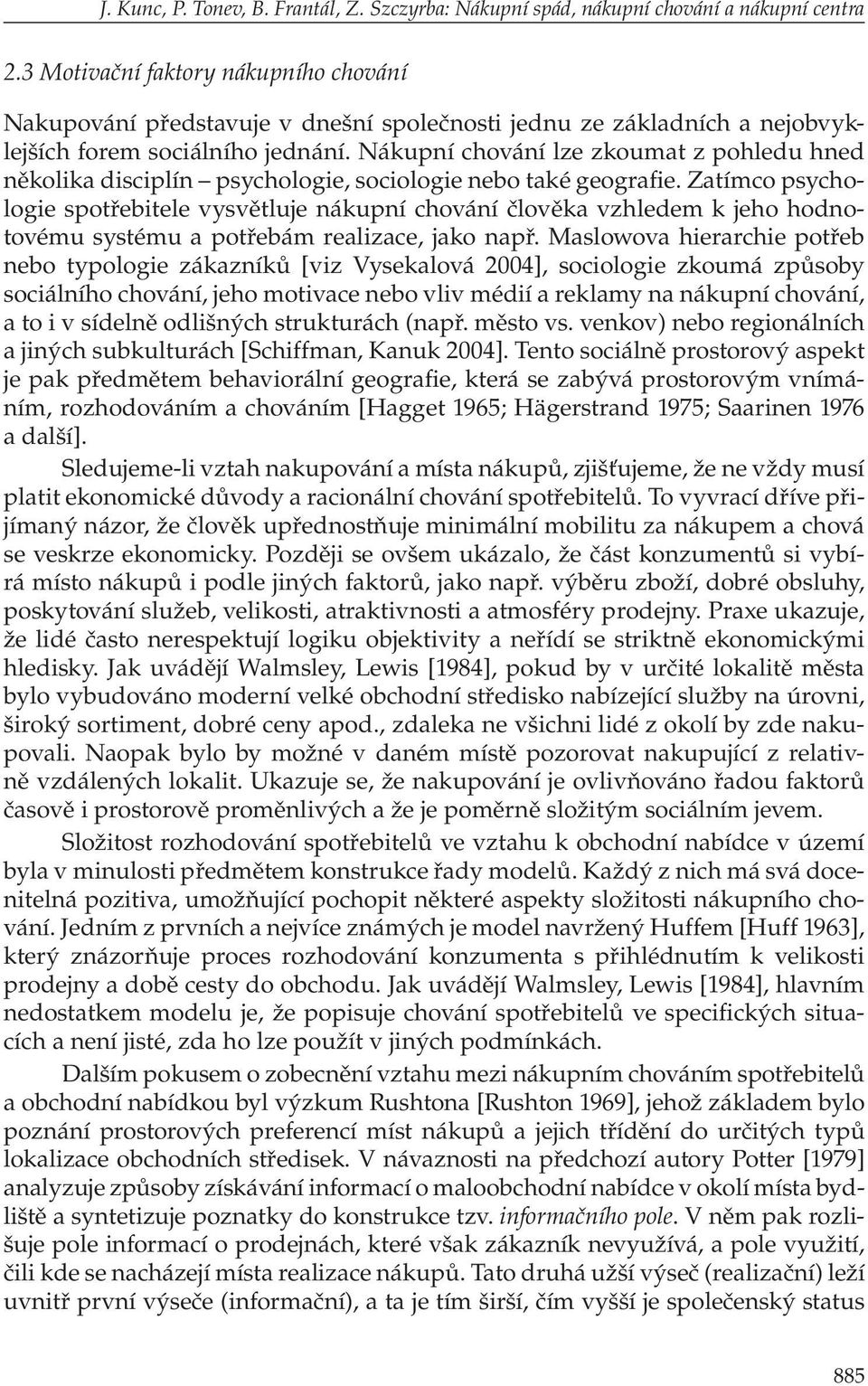 J. Kunc, P. Tonev, B. Frantál, Z. Szczyrba: Nákupní spád, nákupní chování a nákupní centra

2.3 Motivační faktory nákupního chování

Nakupování představuje v dnešní společnosti jednu ze základních a nejobvyklejších forem sociálního jednání. Nákupní chování lze zkoumat z pohledu hned několika disciplín – psychologie, sociologie nebo také geografie. Zatímco psychologie spotřebitele vysvětluje nákupní chování člověka vzhledem k jeho hodnotovému systému a potřebám realizace, jako např. Maslowova hierarchie potřeb nebo typologie zákazníků [viz Vysekalová 2004], sociologie zkoumá způsoby sociálního chování, jeho motivace nebo vliv médií a reklamy na nákupní chování, a to i v sídelně odlišných strukturách (např. město vs. venkov) nebo regionálních a jiných subkulturách [Schiffman, Kanuk 2004]. Tento sociálně prostorový aspekt je pak předmětem behaviorální geografie, která se zabývá prostorovým vnímáním, rozhodováním a chováním [Hagget 1965; Hägerstrand 1975; Saarinen 1976 a další].

Sledujeme-li vztah nakupování a místa nákupů, zjišťujeme, že ne vždy musí platit ekonomické důvody a racionální chování spotřebitelů. To vyvrací dříve přijímaný názor, že člověk upřednostňuje minimální mobilitu za nákupem a chová se veskrze ekonomicky. Později se ovšem ukázalo, že část konzumentů si vybírá místo nákupů i podle jiných faktorů, jako např. výběru zboží, dobré obsluhy, poskytování služeb, velikosti, atraktivnosti a atmosféry prodejny. Praxe ukazuje, že lidé často nerespektují logiku objektivity a neřídí se striktně ekonomickými hledisky. Jak uvádějí Walmsley, Lewis [1984], pokud by v určité lokalitě města bylo vybudováno moderní velké obchodní středisko nabízející služby na úrovni, široký sortiment, dobré ceny apod., zdaleka ne všichni lidé z okolí by zde nakupovali. Naopak bylo by možné v daném místě pozorovat nakupující z relativně vzdálených lokalit. Ukazuje se, že nakupování je ovlivňováno řadou faktorů časově i prostorově proměnlivých a že je poměrně složitým sociálním jevem.

Složitost rozhodování spotřebitelů ve vztahu k obchodní nabídce v území byla v minulosti předmětem konstrukce řady modelů. Každý z nich má svá docenitelná pozitiva, umožňující pochopit některé aspekty složitosti nákupního chování. Jedním z prvních a nejvíce známých je model navržený Huffem [Huff 1963], který znázorňuje proces rozhodování konzumenta s přihlédnutím k velikosti prodejny a době cesty do obchodu. Jak uvádějí Walmsley, Lewis [1984], hlavním nedostatkem modelu je, že popisuje chování spotřebitelů ve specifických situacích a není jisté, zda ho lze použít v jiných podmínkách.

Dalším pokusem o zobecnění vztahu mezi nákupním chováním spotřebitelů a obchodní nabídkou byl výzkum Rushtona [Rushton 1969], jehož základem bylo poznání prostorových preferencí míst nákupů a jejich třídění do určitých typů lokalizace obchodních středisek. V návaznosti na předchozí autory Potter [1979] analyzuje způsoby získávání informací o maloobchodní nabídce v okolí místa bydliště a syntetizuje poznatky do konstrukce tzv. informačního pole. V něm pak rozlišuje pole informací o prodejnách, které však zákazník nevyužívá, a pole využití, čili kde se nacházejí místa realizace nákupů. Tato druhá užší výseč (realizační) leží uvnitř první výseče (informační), a ta je tím širší, čím vyšší je společenský status

885